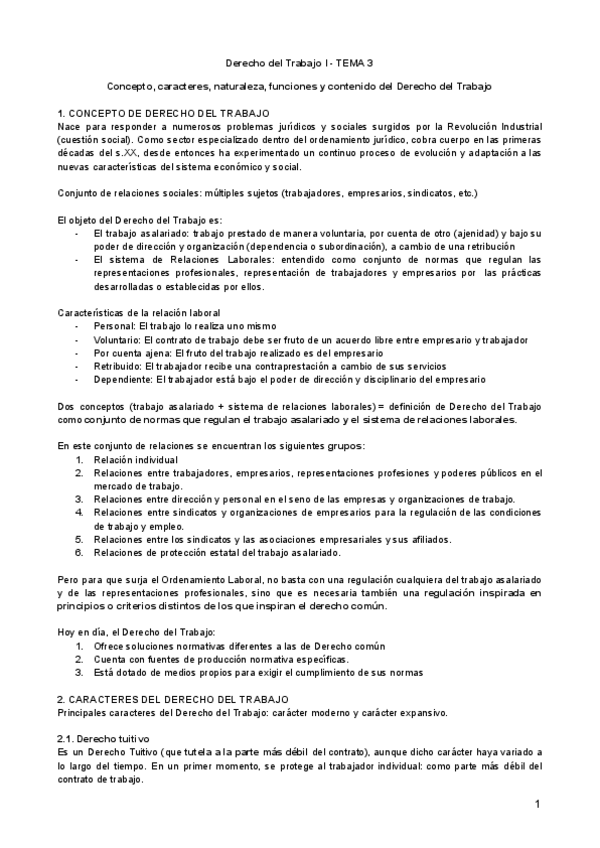 Derecho del Trabajo I - TEMA 3

Concepto, caracteres, naturaleza, funciones y contenido del Derecho del Trabajo

1. CONCEPTO DE DERECHO DEL TRABAJO
Nace para responder a numerosos problemas jurídicos y sociales surgidos por la Revolución Industrial (cuestión social). Como sector especializado dentro del ordenamiento jurídico, cobra cuerpo en las primeras décadas del s.XX, desde entonces ha experimentado un continuo proceso de evolución y adaptación a las nuevas características del sistema económico y social.

Conjunto de relaciones sociales: múltiples sujetos (trabajadores, empresarios, sindicatos, etc.)

El objeto del Derecho del Trabajo es:
- El trabajo asalariado: trabajo prestado de manera voluntaria, por cuenta de otro (ajenidad) y bajo su poder de dirección y organización (dependencia o subordinación), a cambio de una retribución
- El sistema de Relaciones Laborales: entendido como conjunto de normas que regulan las representaciones profesionales, representación de trabajadores y empresarios por las prácticas desarrolladas o establecidas por ellos.

Características de la relación laboral
- Personal: El trabajo lo realiza uno mismo
- Voluntario: El contrato de trabajo debe ser fruto de un acuerdo libre entre empresario y trabajador
- Por cuenta ajena: El fruto del trabajo realizado es del empresario
- Retribuido: El trabajador recibe una contraprestación a cambio de sus servicios
- Dependiente: El trabajador está bajo el poder de dirección y disciplinario del empresario

Dos conceptos (trabajo asalariado + sistema de relaciones laborales) = definición de Derecho del Trabajo como conjunto de normas que regulan el trabajo asalariado y el sistema de relaciones laborales.

En este conjunto de relaciones se encuentran los siguientes grupos:
1. Relación individual
2. Relaciones entre trabajadores, empresarios, representaciones profesiones y poderes públicos en el mercado de trabajo.
3. Relaciones entre dirección y personal en el seno de las empresas y organizaciones de trabajo.
4. Relaciones entre sindicatos y organizaciones de empresarios para la regulación de las condiciones de trabajo y empleo.
5. Relaciones entre los sindicatos y las asociaciones empresariales y sus afiliados.
6. Relaciones de protección estatal del trabajo asalariado.

Pero para que surja el Ordenamiento Laboral, no basta con una regulación cualquiera del trabajo asalariado y de las representaciones profesionales, sino que es necesaria también una regulación inspirada en principios o criterios distintos de los que inspiran el derecho común.

Hoy en día, el Derecho del Trabajo:
1. Ofrece soluciones normativas diferentes a las de Derecho común
2. Cuenta con fuentes de producción normativa específicas.
3. Está dotado de medios propios para exigir el cumplimiento de sus normas

2. CARACTERES DEL DERECHO DEL TRABAJO
Principales caracteres del Derecho del Trabajo: carácter moderno y carácter expansivo.

2.1. Derecho tuitivo
Es un Derecho Tuitivo (que tutela a la parte más débil del contrato), aunque dicho carácter haya variado a lo largo del tiempo. En un primer momento, se protege al trabajador individual: como parte más débil del contrato de trabajo.

1